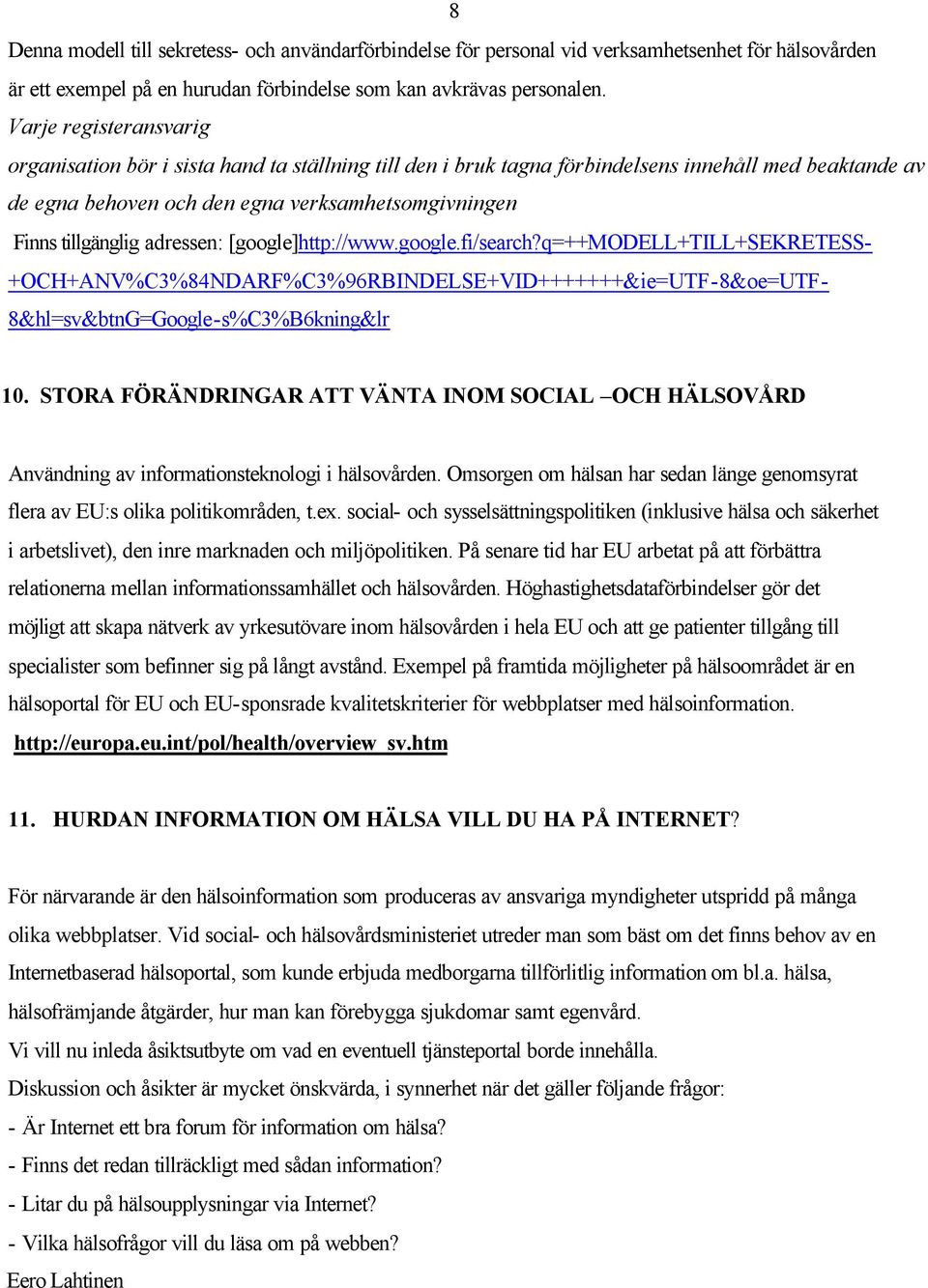 8

Denna modell till sekretess- och användarförbindelse för personal vid verksamhetsenhet för hälsovården är ett exempel på en hurudan förbindelse som kan avkrävas personalen.

Varje registeransvarig organisation bör i sista hand ta ställning till den i bruk tagna förbindelsens innehåll med beaktande av de egna behoven och den egna verksamhetsomgivningen

Finns tillgänglig adressen: [google]http://www.google.fi/search?q=++MODELL+TILL+SEKRETESS-+OCH+ANV%C3%84NDARF%C3%96RBINDELSE+VID+++++++&ie=UTF-8&oe=UTF-8&hl=sv&btnG=Google-s%C3%B6kning&lr

10. STORA FÖRÄNDRINGAR ATT VÄNTA INOM SOCIAL –OCH HÄLSOVÅRD

Användning av informationsteknologi i hälsovården. Omsorgen om hälsan har sedan länge genomsyrat flera av EU:s olika politikområden, t.ex. social- och sysselsättningspolitiken (inklusive hälsa och säkerhet i arbetslivet), den inre marknaden och miljöpolitiken. På senare tid har EU arbetat på att förbättra relationerna mellan informationssamhället och hälsovården. Höghastighetsdataförbindelser gör det möjligt att skapa nätverk av yrkesutövare inom hälsovården i hela EU och att ge patienter tillgång till specialister som befinner sig på långt avstånd. Exempel på framtida möjligheter på hälsoområdet är en hälsoportal för EU och EU-sponsrade kvalitetskriterier för webbplatser med hälsoinformation.
http://europa.eu.int/pol/health/overview_sv.htm

11. HURDAN INFORMATION OM HÄLSA VILL DU HA PÅ INTERNET?

För närvarande är den hälsoinformation som produceras av ansvariga myndigheter utspridd på många olika webbplatser. Vid social- och hälsovårdsministeriet utreder man som bäst om det finns behov av en Internetbaserad hälsoportal, som kunde erbjuda medborgarna tillförlitlig information om bl.a. hälsa, hälsofrämjande åtgärder, hur man kan förebygga sjukdomar samt egenvård.
Vi vill nu inleda åsiktsutbyte om vad en eventuell tjänsteportal borde innehålla.
Diskussion och åsikter är mycket önskvärda, i synnerhet när det gäller följande frågor:
- Är Internet ett bra forum för information om hälsa?
- Finns det redan tillräckligt med sådan information?
- Litar du på hälsoupplysningar via Internet?
- Vilka hälsofrågor vill du läsa om på webben?
Eero Lahtinen